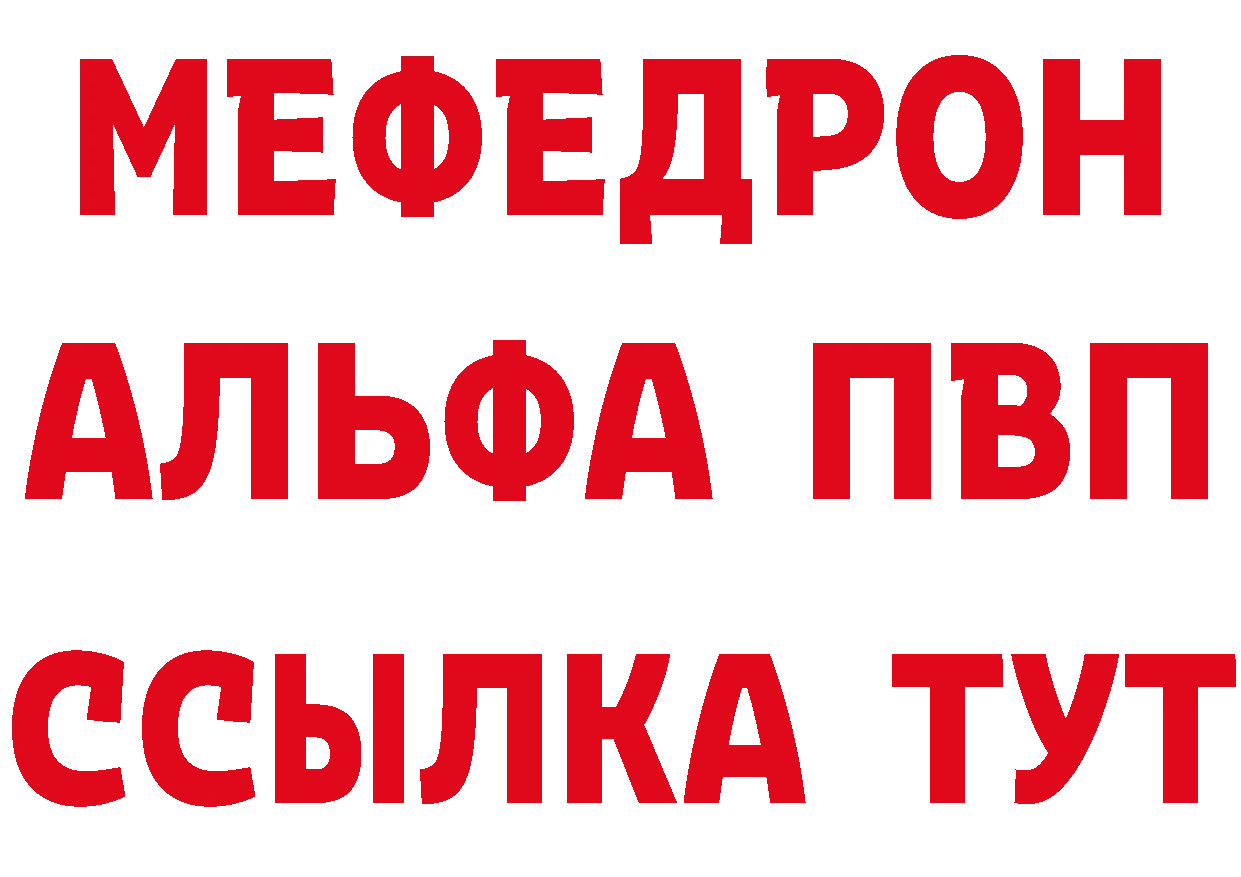 МЕФЕДРОН
АЛЬФА ПВП
ССЫЛКА ТУТ